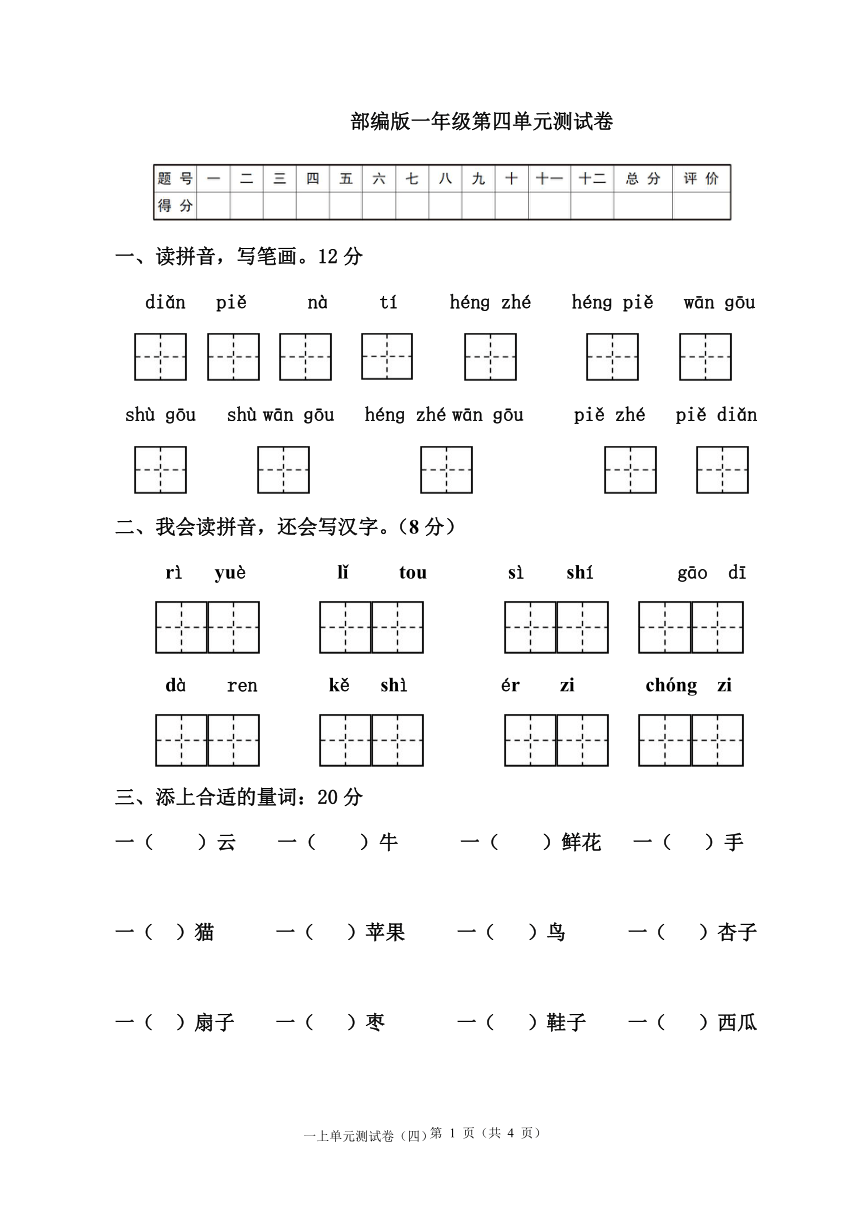 部编版一年级第四单元测试卷

| 题 号 | 一 | 二 | 三 | 四 | 五 | 六 | 七 | 八 | 九 | 十 | 十一 | 十二 | 总 分 | 评 价 |
|---|---|---|---|---|---|---|---|---|---|---|---|---|---|---|
| 得 分 | | | | | | | | | | | | | | |

一、读拼音，写笔画。12 分

diǎn　piě　nà　tí　héng zhé　héng piě　wān gōu

shù gōu　shù wān gōu　héng zhé wān gōu　piě zhé　piě diǎn

二、我会读拼音，还会写汉字。（8 分）

rì yuè　lǐ tou　sì shí　gāo dī

dà ren　kě shì　ér zi　chóng zi

三、添上合适的量词：20 分

一（　）云　一（　）牛　一（　）鲜花　一（　）手

一（　）猫　一（　）苹果　一（　）鸟　一（　）杏子

一（　）扇子　一（　）枣　一（　）鞋子　一（　）西瓜

一上单元测试卷（四）第 1 页（共 4 页）